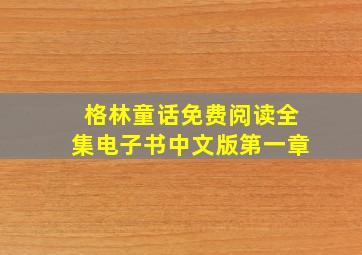 格林童话免费阅读全集电子书中文版第一章